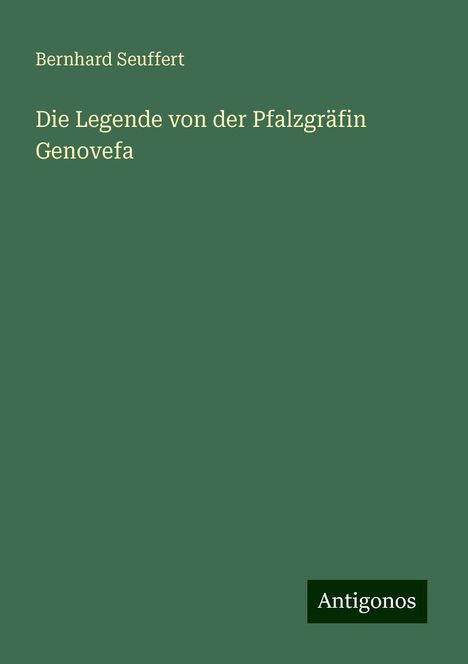 Bernhard Seuffert

Die Legende von der Pfalzgräfin Genovefa

Antigonos